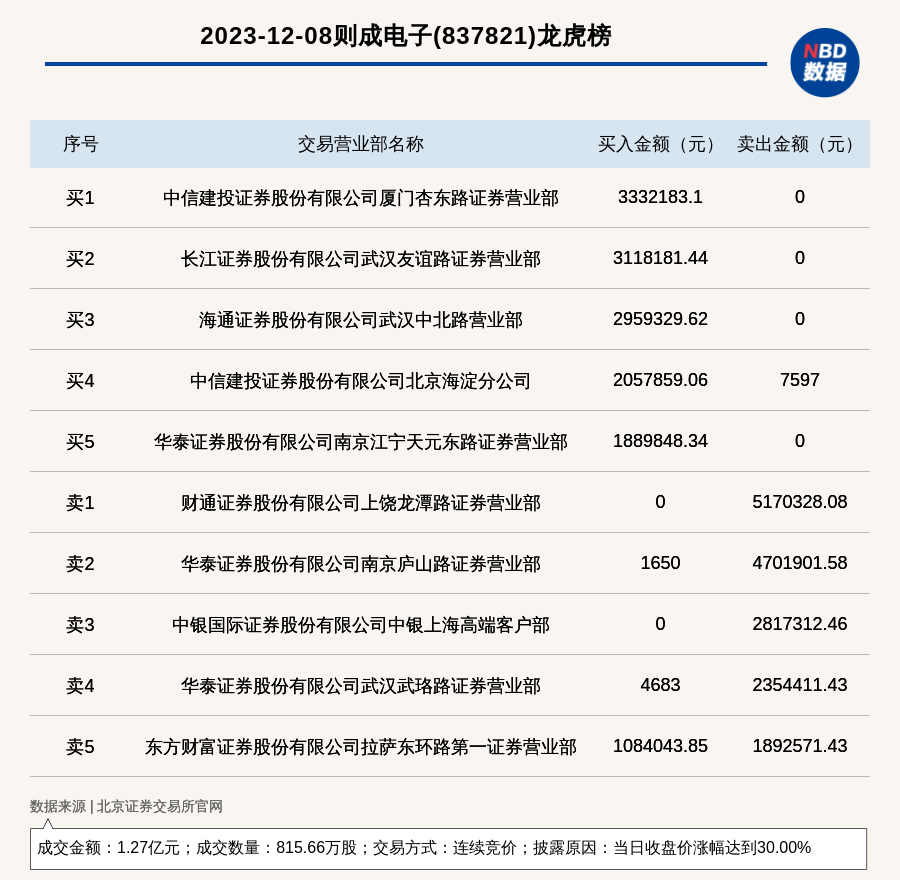 2023-12-08则成电子(837821)龙虎榜

NBD 数据

| 序号 | 交易营业部名称 | 买入金额（元） | 卖出金额（元） |
|---|---|---|---|
| 买1 | 中信建投证券股份有限公司厦门杏东路证券营业部 | 3332183.1 | 0 |
| 买2 | 长江证券股份有限公司武汉友谊路证券营业部 | 3118181.44 | 0 |
| 买3 | 海通证券股份有限公司武汉中北路营业部 | 2959329.62 | 0 |
| 买4 | 中信建投证券股份有限公司北京海淀分公司 | 2057859.06 | 7597 |
| 买5 | 华泰证券股份有限公司南京江宁天元东路证券营业部 | 1889848.34 | 0 |
| 卖1 | 财通证券股份有限公司上饶龙潭路证券营业部 | 0 | 5170328.08 |
| 卖2 | 华泰证券股份有限公司南京庐山路证券营业部 | 1650 | 4701901.58 |
| 卖3 | 中银国际证券股份有限公司中银上海高端客户部 | 0 | 2817312.46 |
| 卖4 | 华泰证券股份有限公司武汉武珞路证券营业部 | 4683 | 2354411.43 |
| 卖5 | 东方财富证券股份有限公司拉萨东环路第一证券营业部 | 1084043.85 | 1892571.43 |

数据来源 | 北京证券交易所官网

成交金额：1.27亿元；成交数量：815.66万股；交易方式：连续竞价；披露原因：当日收盘价涨幅达到30.00%